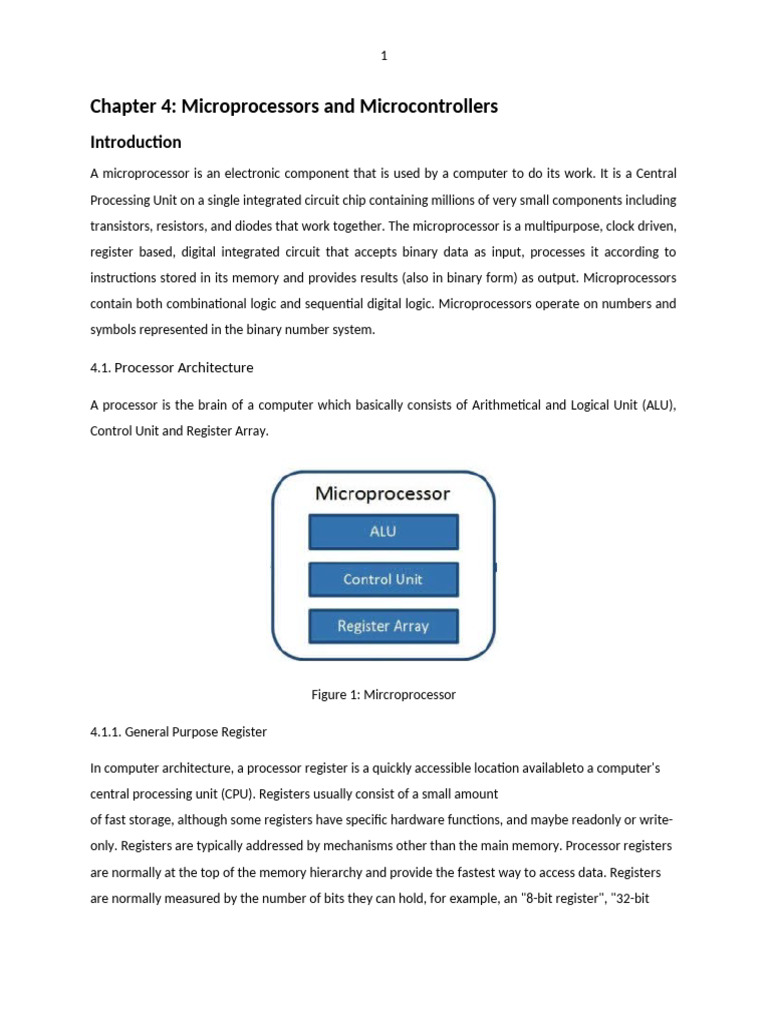 1

Chapter 4: Microprocessors and Microcontrollers

Introduction

A microprocessor is an electronic component that is used by a computer to do its work. It is a Central Processing Unit on a single integrated circuit chip containing millions of very small components including transistors, resistors, and diodes that work together. The microprocessor is a multipurpose, clock driven, register based, digital integrated circuit that accepts binary data as input, processes it according to instructions stored in its memory and provides results (also in binary form) as output. Microprocessors contain both combinational logic and sequential digital logic. Microprocessors operate on numbers and symbols represented in the binary number system.

4.1. Processor Architecture

A processor is the brain of a computer which basically consists of Arithmetical and Logical Unit (ALU), Control Unit and Register Array.

Microprocessor

ALU

Control Unit

Register Array

Figure 1: Mircroprocessor

4.1.1. General Purpose Register

In computer architecture, a processor register is a quickly accessible location availableto a computer's central processing unit (CPU). Registers usually consist of a small amount of fast storage, although some registers have specific hardware functions, and maybe readonly or write-only. Registers are typically addressed by mechanisms other than the main memory. Processor registers are normally at the top of the memory hierarchy and provide the fastest way to access data. Registers are normally measured by the number of bits they can hold, for example, an "8-bit register", "32-bit